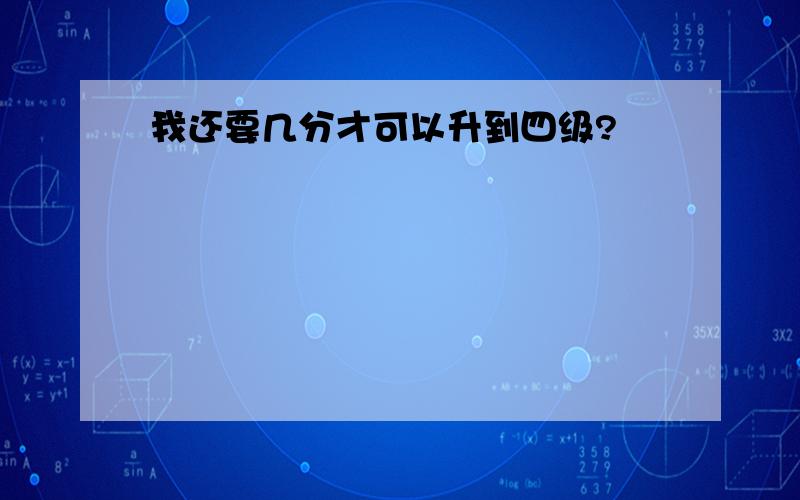 我还要几分才可以升到四级?